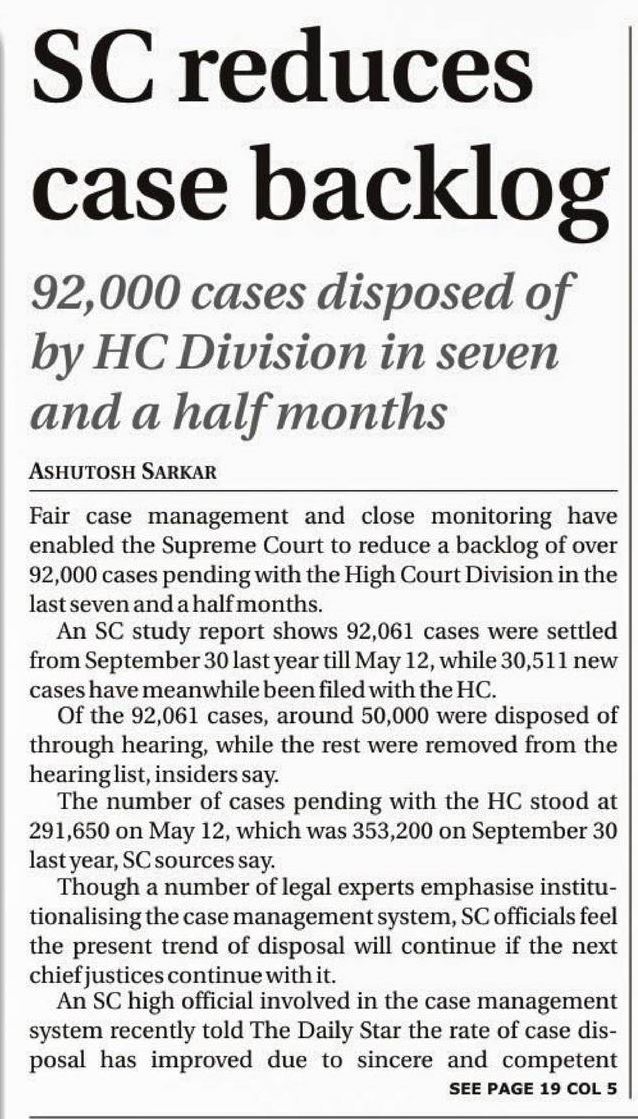 SC reduces case backlog

92,000 cases disposed of by HC Division in seven and a half months

ASHUTOSH SARKAR

Fair case management and close monitoring have enabled the Supreme Court to reduce a backlog of over 92,000 cases pending with the High Court Division in the last seven and a half months.

An SC study report shows 92,061 cases were settled from September 30 last year till May 12, while 30,511 new cases have meanwhile been filed with the HC.

Of the 92,061 cases, around 50,000 were disposed of through hearing, while the rest were removed from the hearing list, insiders say.

The number of cases pending with the HC stood at 291,650 on May 12, which was 353,200 on September 30 last year, SC sources say.

Though a number of legal experts emphasise institutionalising the case management system, SC officials feel the present trend of disposal will continue if the next chief justices continue with it.

An SC high official involved in the case management system recently told The Daily Star the rate of case disposal has improved due to sincere and competent

SEE PAGE 19 COL 5